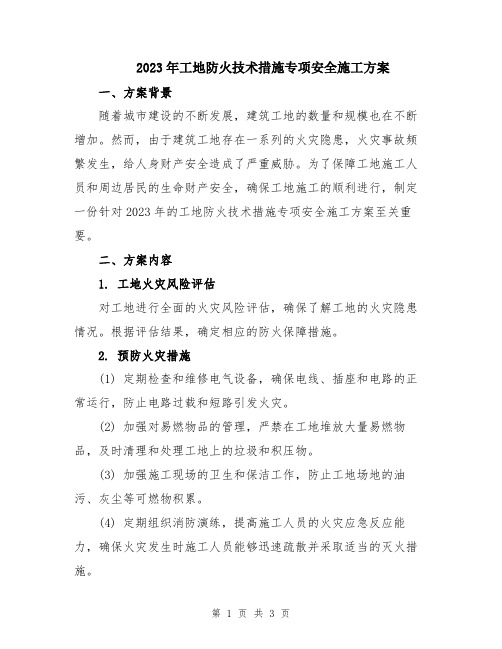 2023年工地防火技术措施专项安全施工方案

一、方案背景

随着城市建设的不断发展，建筑工地的数量和规模也在不断增加。然而，由于建筑工地存在一系列的火灾隐患，火灾事故频繁发生，给人身财产安全造成了严重威胁。为了保障工地施工人员和周边居民的生命财产安全，确保工地施工的顺利进行，制定一份针对2023年的工地防火技术措施专项安全施工方案至关重要。

二、方案内容

1. 工地火灾风险评估

对工地进行全面的火灾风险评估，确保了解工地的火灾隐患情况。根据评估结果，确定相应的防火保障措施。

2. 预防火灾措施

(1) 定期检查和维修电气设备，确保电线、插座和电路的正常运行，防止电路过载和短路引发火灾。

(2) 加强对易燃物品的管理，严禁在工地堆放大量易燃物品，及时清理和处理工地上的垃圾和积压物。

(3) 加强施工现场的卫生和保洁工作，防止工地场地的油污、灰尘等可燃物积累。

(4) 定期组织消防演练，提高施工人员的火灾应急反应能力，确保火灾发生时施工人员能够迅速疏散并采取适当的灭火措施。

第 1 页 共 3 页